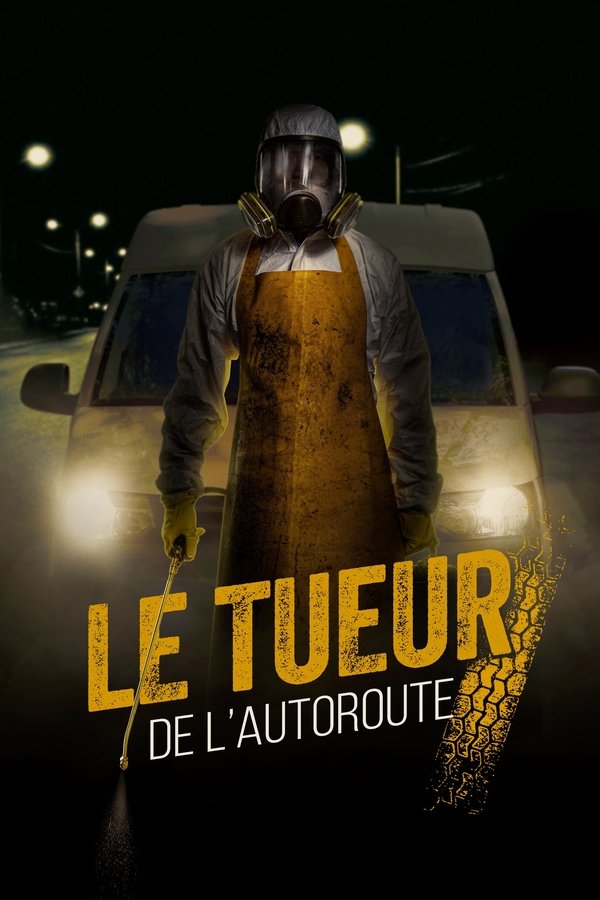 LE TUEUR
DE L'AUTOROUTE